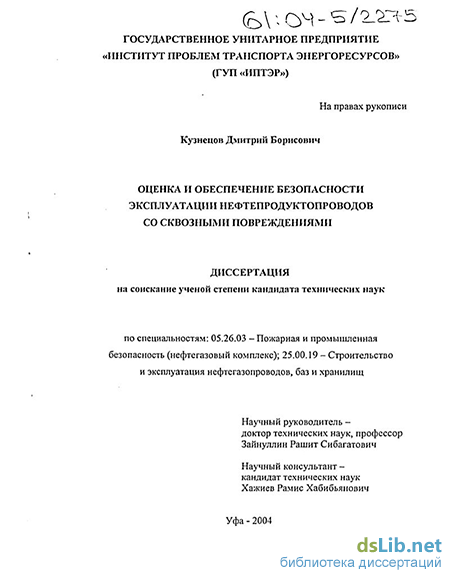 61:04-5/2275

ГОСУДАРСТВЕННОЕ УНИТАРНОЕ ПРЕДПРИЯТИЕ
«ИНСТИТУТ ПРОБЛЕМ ТРАНСПОРТА ЭНЕРГОРЕСУРСОВ»
(ГУП «ИПТЭР»)

На правах рукописи

Кузнецов Дмитрий Борисович

ОЦЕНКА И ОБЕСПЕЧЕНИЕ БЕЗОПАСНОСТИ
ЭКСПЛУАТАЦИИ НЕФТЕПРОДУКТОПРОВОДОВ
СО СКВОЗНЫМИ ПОВРЕЖДЕНИЯМИ

ДИССЕРТАЦИЯ
на соискание ученой степени кандидата технических наук

по специальностям: 05.26.03 – Пожарная и промышленная безопасность (нефтегазовый комплекс); 25.00.19 – Строительство и эксплуатация нефтегазопроводов, баз и хранилищ

Научный руководитель –
доктор технических наук, профессор
Зайнуллин Рашит Сибагатович

Научный консультант –
кандидат технических наук
Хажиев Рамис Хабибьянович

Уфа - 2004

dsLib.net
библиотека диссертаций